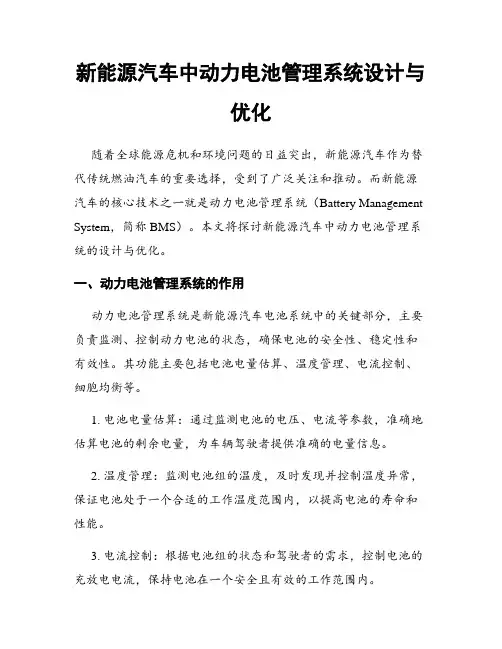 新能源汽车中动力电池管理系统设计与优化

随着全球能源危机和环境问题的日益突出，新能源汽车作为替代传统燃油汽车的重要选择，受到了广泛关注和推动。而新能源汽车的核心技术之一就是动力电池管理系统（Battery Management System，简称 BMS）。本文将探讨新能源汽车中动力电池管理系统的设计与优化。

一、动力电池管理系统的作用

动力电池管理系统是新能源汽车电池系统中的关键部分，主要负责监测、控制动力电池的状态，确保电池的安全性、稳定性和有效性。其功能主要包括电池电量估算、温度管理、电流控制、细胞均衡等。

1. 电池电量估算：通过监测电池的电压、电流等参数，准确地估算电池的剩余电量，为车辆驾驶者提供准确的电量信息。

2. 温度管理：监测电池组的温度，及时发现并控制温度异常，保证电池处于一个合适的工作温度范围内，以提高电池的寿命和性能。

3. 电流控制：根据电池组的状态和驾驶者的需求，控制电池的充放电电流，保持电池在一个安全且有效的工作范围内。